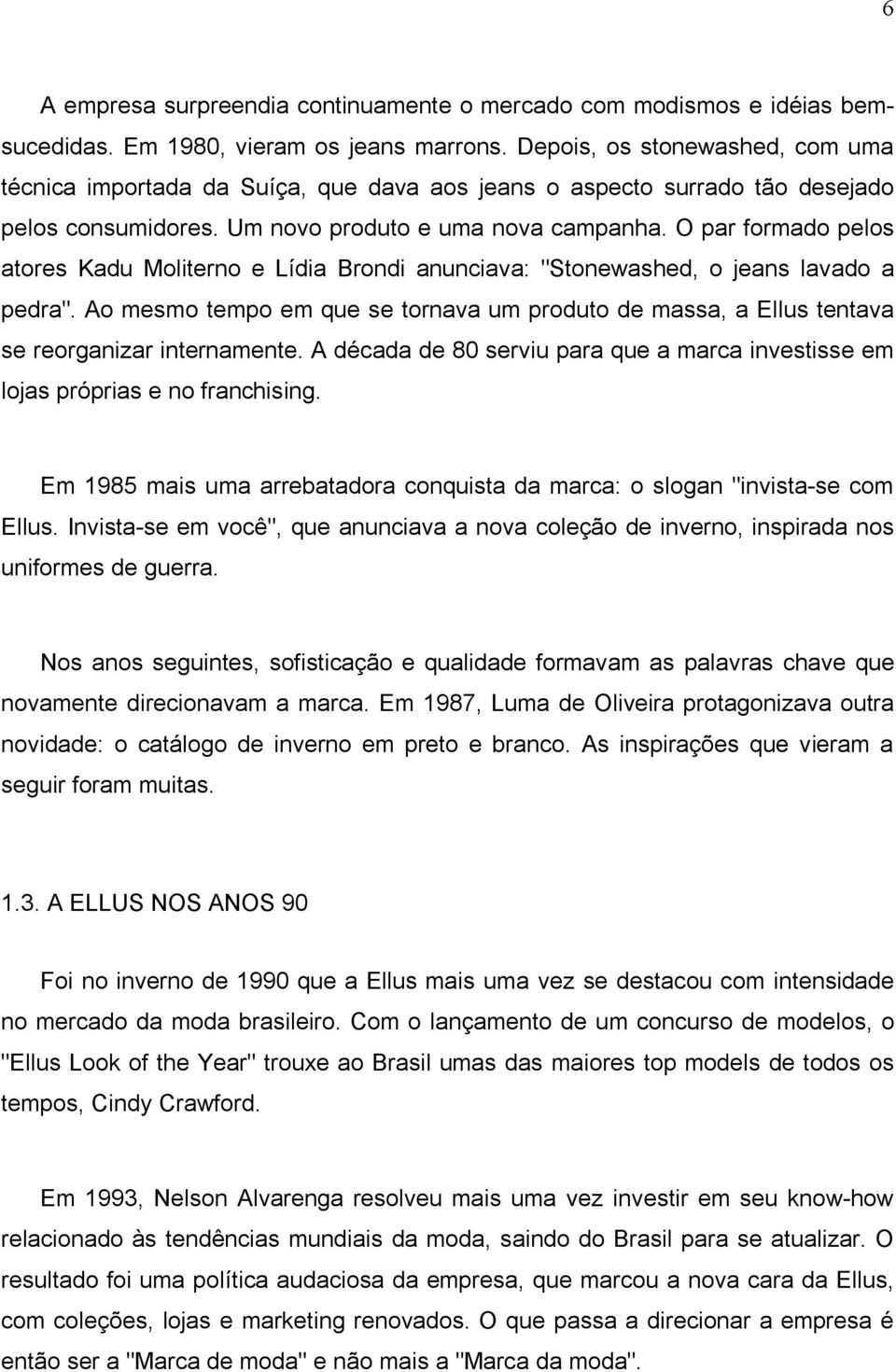 6

A empresa surpreendia continuamente o mercado com modismos e idéias bem-sucedidas. Em 1980, vieram os jeans marrons. Depois, os stonewashed, com uma técnica importada da Suíça, que dava aos jeans o aspecto surrado tão desejado pelos consumidores. Um novo produto e uma nova campanha. O par formado pelos atores Kadu Moliterno e Lídia Brondi anunciava: "Stonewashed, o jeans lavado a pedra". Ao mesmo tempo em que se tornava um produto de massa, a Ellus tentava se reorganizar internamente. A década de 80 serviu para que a marca investisse em lojas próprias e no franchising.

Em 1985 mais uma arrebatadora conquista da marca: o slogan "invista-se com Ellus. Invista-se em você", que anunciava a nova coleção de inverno, inspirada nos uniformes de guerra.

Nos anos seguintes, sofisticação e qualidade formavam as palavras chave que novamente direcionavam a marca. Em 1987, Luma de Oliveira protagonizava outra novidade: o catálogo de inverno em preto e branco. As inspirações que vieram a seguir foram muitas.

1.3. A ELLUS NOS ANOS 90

Foi no inverno de 1990 que a Ellus mais uma vez se destacou com intensidade no mercado da moda brasileiro. Com o lançamento de um concurso de modelos, o "Ellus Look of the Year" trouxe ao Brasil umas das maiores top models de todos os tempos, Cindy Crawford.

Em 1993, Nelson Alvarenga resolveu mais uma vez investir em seu know-how relacionado às tendências mundiais da moda, saindo do Brasil para se atualizar. O resultado foi uma política audaciosa da empresa, que marcou a nova cara da Ellus, com coleções, lojas e marketing renovados. O que passa a direcionar a empresa é então ser a "Marca de moda" e não mais a "Marca da moda".